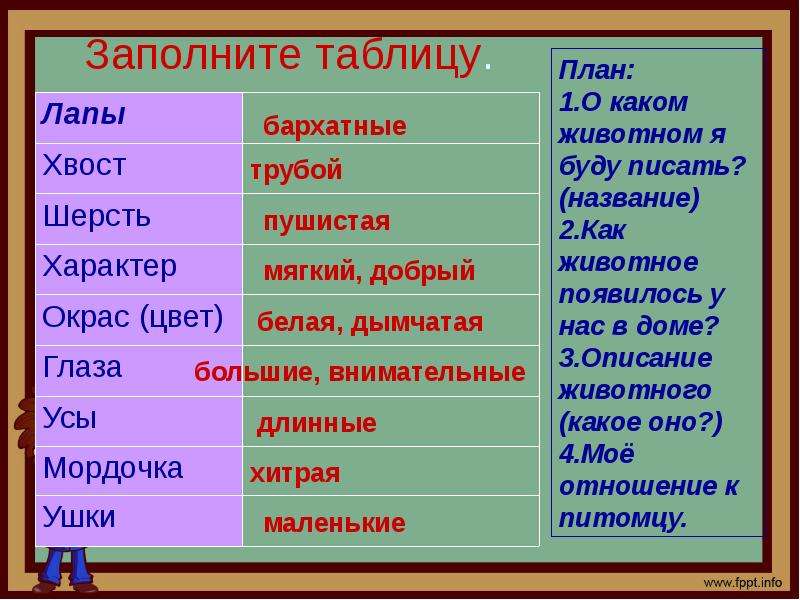 Заполните таблицу.

| Лапы | бархатные |
|---|---|
| Хвост | трубой |
| Шерсть | пушистая |
| Характер | мягкий, добрый |
| Окрас (цвет) | белая, дымчатая |
| Глаза | большие, внимательные |
| Усы | длинные |
| Мордочка | хитрая |
| Ушки | маленькие |

План:
1.О каком животном я буду писать? (название)
2.Как животное появилось у нас в доме?
3.Описание животного (какое оно?)
4.Моё отношение к питомцу.

www.fppt.info